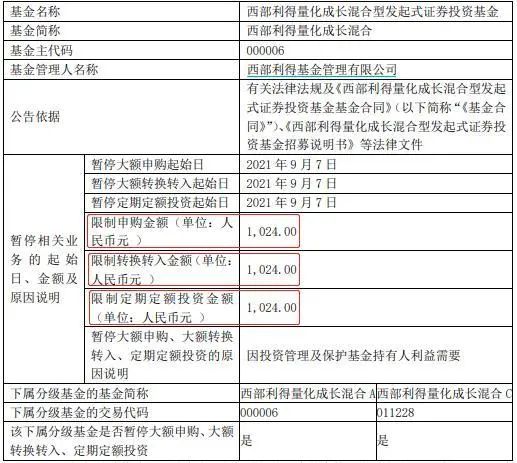 | 基金名称 | | 西部利得量化成长混合型发起式证券投资基金 | |
|---|---|---|---|
| 基金简称 | | 西部利得量化成长混合 | |
| 基金主代码 | | 000006 | |
| 基金管理人名称 | | 西部利得基金管理有限公司 | |
| 公告依据 | | 有关法律法规及《西部利得量化成长混合型发起式证券投资基金基金合同》（以下简称“《基金合同》”）、《西部利得量化成长混合型发起式证券投资基金招募说明书》等法律文件 | |
| 暂停相关业务的起始日、金额及原因说明 | 暂停大额申购起始日 | 2021 年 9 月 7 日 | |
| | 暂停大额转换转入起始日 | 2021 年 9 月 7 日 | |
| | 暂停定期定额投资起始日 | 2021 年 9 月 7 日 | |
| | 限制申购金额（单位：人民币元 ） | 1,024.00 | |
| | 限制转换转入金额（单位：人民币元 ） | 1,024.00 | |
| | 限制定期定额投资金额（单位：人民币元 ） | 1,024.00 | |
| | 暂停大额申购、大额转换转入、定期定额投资的原因说明 | 因投资管理及保护基金持有人利益需要 | |
| 下属分级基金的基金简称 | | 西部利得量化成长混合 A | 西部利得量化成长混合 C |
| 下属分级基金的交易代码 | | 000006 | 011228 |
| 该下属分级基金是否暂停大额申购、大额转换转入、定期定额投资 | | 是 | 是 |